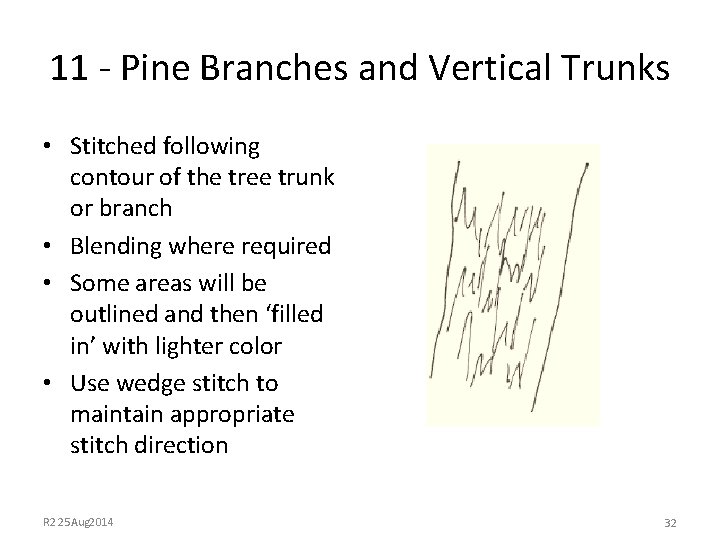 11 - Pine Branches and Vertical Trunks

• Stitched following contour of the tree trunk or branch
• Blending where required
• Some areas will be outlined and then 'filled in' with lighter color
• Use wedge stitch to maintain appropriate stitch direction

R2 25Aug2014

32